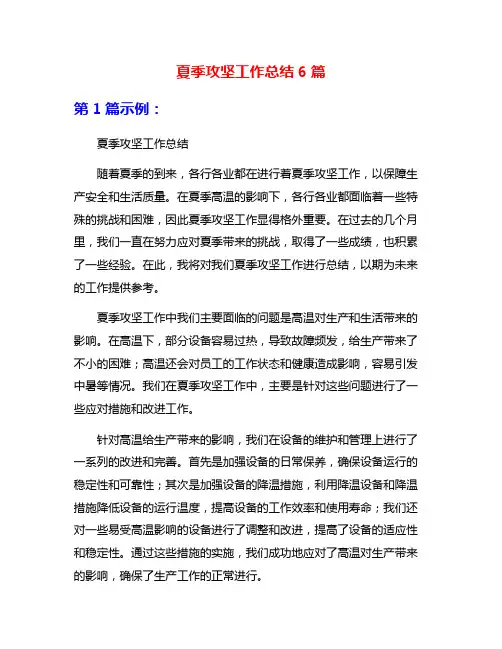 夏季攻坚工作总结 6 篇

第 1 篇示例：

夏季攻坚工作总结

随着夏季的到来，各行各业都在进行着夏季攻坚工作，以保障生产安全和生活质量。在夏季高温的影响下，各行各业都面临着一些特殊的挑战和困难，因此夏季攻坚工作显得格外重要。在过去的几个月里，我们一直在努力应对夏季带来的挑战，取得了一些成绩，也积累了一些经验。在此，我将对我们夏季攻坚工作进行总结，以期为未来的工作提供参考。

夏季攻坚工作中我们主要面临的问题是高温对生产和生活带来的影响。在高温下，部分设备容易过热，导致故障频发，给生产带来了不小的困难；高温还会对员工的工作状态和健康造成影响，容易引发中暑等情况。我们在夏季攻坚工作中，主要是针对这些问题进行了一些应对措施和改进工作。

针对高温给生产带来的影响，我们在设备的维护和管理上进行了一系列的改进和完善。首先是加强设备的日常保养，确保设备运行的稳定性和可靠性；其次是加强设备的降温措施，利用降温设备和降温措施降低设备的运行温度，提高设备的工作效率和使用寿命；我们还对一些易受高温影响的设备进行了调整和改进，提高了设备的适应性和稳定性。通过这些措施的实施，我们成功地应对了高温对生产带来的影响，确保了生产工作的正常进行。